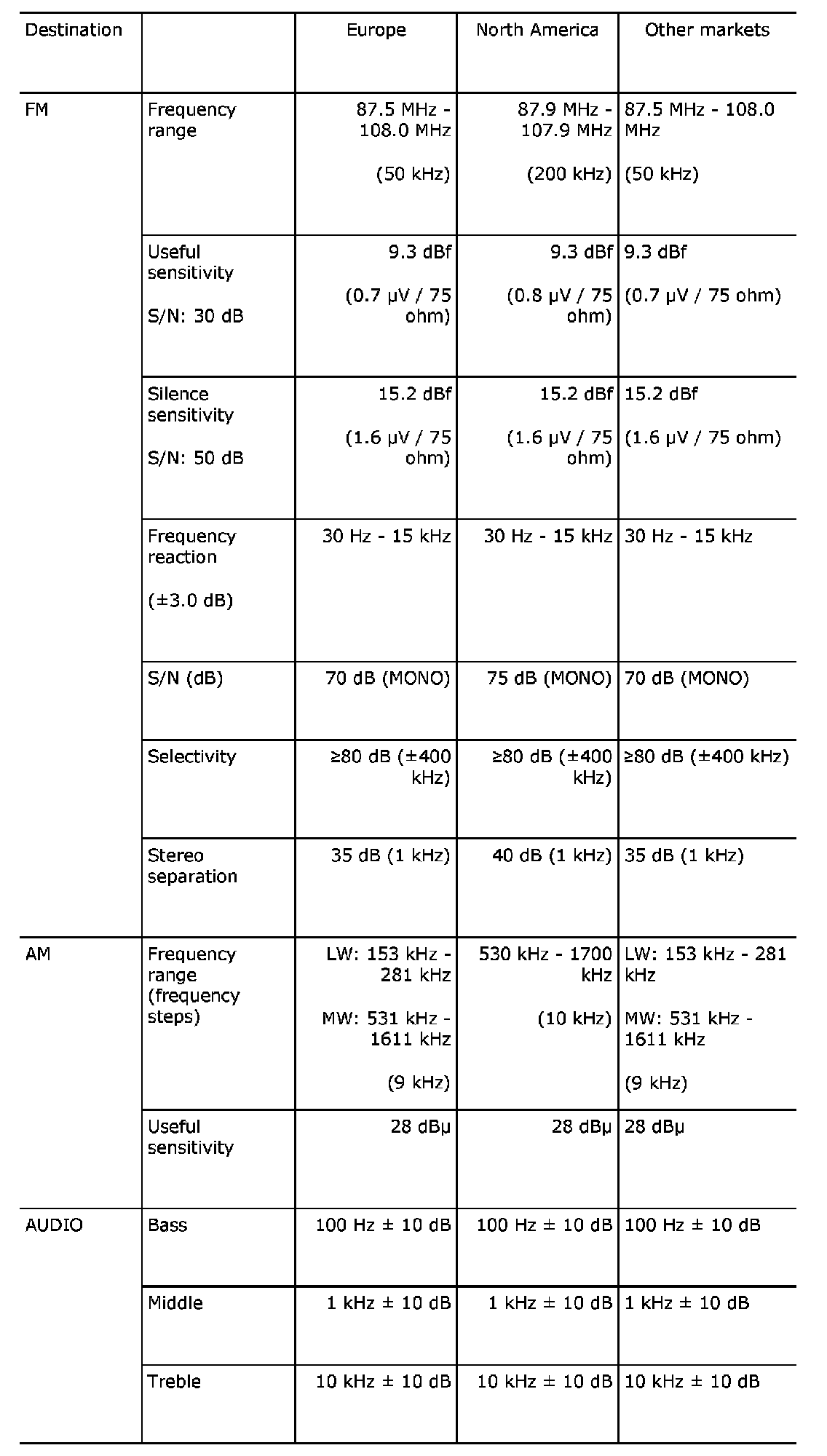 | Destination | | Europe | North America | Other markets |
|---|---|---|---|---|
| FM | Frequency range | 87.5 MHz - 108.0 MHz (50 kHz) | 87.9 MHz - 107.9 MHz (200 kHz) | 87.5 MHz - 108.0 MHz (50 kHz) |
| | Useful sensitivity S/N: 30 dB | 9.3 dBf (0.7 µV / 75 ohm) | 9.3 dBf (0.8 µV / 75 ohm) | 9.3 dBf (0.7 µV / 75 ohm) |
| | Silence sensitivity S/N: 50 dB | 15.2 dBf (1.6 µV / 75 ohm) | 15.2 dBf (1.6 µV / 75 ohm) | 15.2 dBf (1.6 µV / 75 ohm) |
| | Frequency reaction (±3.0 dB) | 30 Hz - 15 kHz | 30 Hz - 15 kHz | 30 Hz - 15 kHz |
| | S/N (dB) | 70 dB (MONO) | 75 dB (MONO) | 70 dB (MONO) |
| | Selectivity | ≥80 dB (±400 kHz) | ≥80 dB (±400 kHz) | ≥80 dB (±400 kHz) |
| | Stereo separation | 35 dB (1 kHz) | 40 dB (1 kHz) | 35 dB (1 kHz) |
| AM | Frequency range (frequency steps) | LW: 153 kHz - 281 kHz MW: 531 kHz - 1611 kHz (9 kHz) | 530 kHz - 1700 kHz (10 kHz) | LW: 153 kHz - 281 kHz MW: 531 kHz - 1611 kHz (9 kHz) |
| | Useful sensitivity | 28 dBµ | 28 dBµ | 28 dBµ |
| AUDIO | Bass | 100 Hz ± 10 dB | 100 Hz ± 10 dB | 100 Hz ± 10 dB |
| | Middle | 1 kHz ± 10 dB | 1 kHz ± 10 dB | 1 kHz ± 10 dB |
| | Treble | 10 kHz ± 10 dB | 10 kHz ± 10 dB | 10 kHz ± 10 dB |